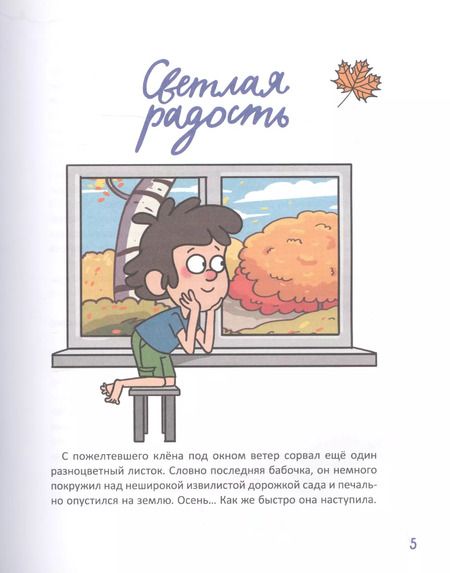 Светлая радость

С пожелтевшего клёна под окном ветер сорвал ещё один разноцветный листок. Словно последняя бабочка, он немного покружил над неширокой извилистой дорожкой сада и печально опустился на землю. Осень... Как же быстро она наступила.

5